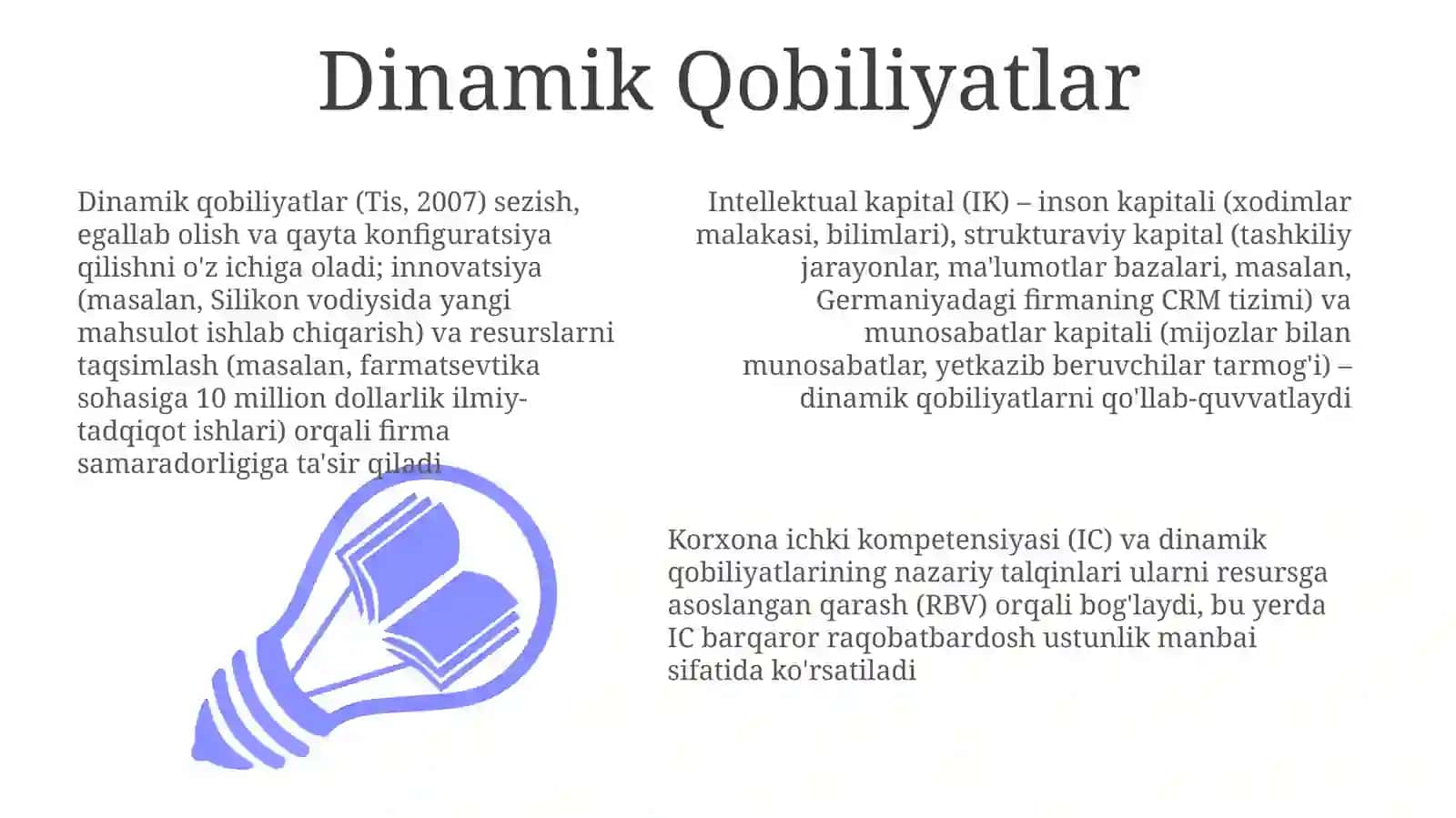 Dinamik Qobiliyatlar

Dinamik qobiliyatlar (Tis, 2007) sezish, egallab olish va qayta konfiguratsiya qilishni o'z ichiga oladi; innovatsiya (masalan, Silikon vodiysida yangi mahsulot ishlab chiqarish) va resurslarni taqsimlash (masalan, farmatsevtika sohasiga 10 million dollarlik ilmiy-tadqiqot ishlari) orqali firma samaradorligiga ta'sir qiladi

Intellektual kapital (IK) – inson kapitali (xodimlar malakasi, bilimlari), strukturaviy kapital (tashkiliy jarayonlar, ma'lumotlar bazalari, masalan, Germaniyadagi firmaning CRM tizimi) va munosabatlar kapitali (mijozlar bilan munosabatlar, yetkazib beruvchilar tarmog'i) – dinamik qobiliyatlarni qo'llab-quvvatlaydi

Korxona ichki kompetensiyasi (IC) va dinamik qobiliyatlarining nazariy talqinlari ularni resursga asoslangan qarash (RBV) orqali bog'laydi, bu yerda IC barqaror raqobatbardosh ustunlik manbai sifatida ko'rsatiladi